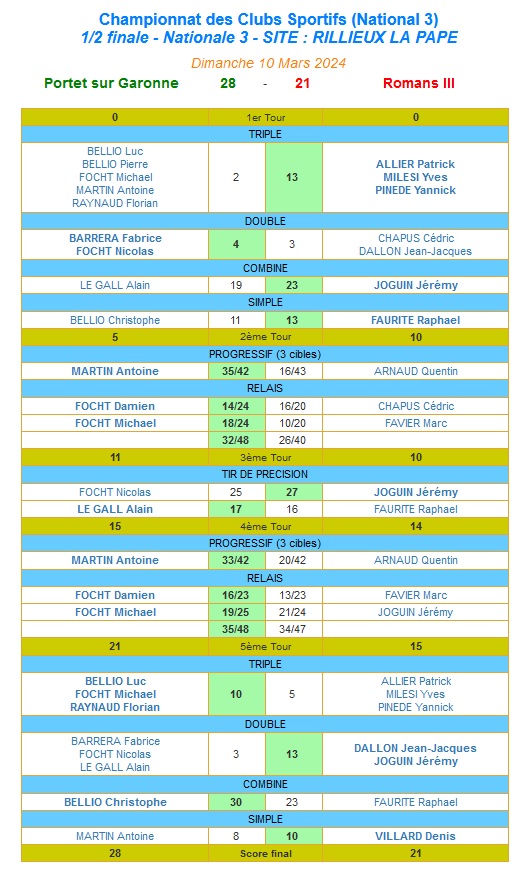 Championnat des Clubs Sportifs (National 3)
1/2 finale - Nationale 3 - SITE : RILLIEUX LA PAPE

Dimanche 10 Mars 2024

Portet sur Garonne 28 - 21 Romans III

| 0 | 1er Tour | | 0 |
|---|---|---|---|
| TRIPLE | | | |
| BELLIO Luc BELLIO Pierre FOCHT Michael MARTIN Antoine RAYNAUD Florian | 2 | 13 | ALLIER Patrick MILESI Yves PINEDE Yannick |
| DOUBLE | | | |
| BARRERA Fabrice FOCHT Nicolas | 4 | 3 | CHAPUS Cédric DALLON Jean-Jacques |
| COMBINE | | | |
| LE GALL Alain | 19 | 23 | JOGUIN Jérémy |
| SIMPLE | | | |
| BELLIO Christophe | 11 | 13 | FAURITE Raphael |
| 5 | 2ème Tour | | 10 |
| PROGRESSIF (3 cibles) | | | |
| MARTIN Antoine | 35/42 | 16/43 | ARNAUD Quentin |
| RELAIS | | | |
| FOCHT Damien | 14/24 | 16/20 | CHAPUS Cédric |
| FOCHT Michael | 18/24 | 10/20 | FAVIER Marc |
| | 32/48 | 26/40 | |
| 11 | 3ème Tour | | 10 |
| TIR DE PRECISION | | | |
| FOCHT Nicolas | 25 | 27 | JOGUIN Jérémy |
| LE GALL Alain | 17 | 16 | FAURITE Raphael |
| 15 | 4ème Tour | | 14 |
| PROGRESSIF (3 cibles) | | | |
| MARTIN Antoine | 33/42 | 20/42 | ARNAUD Quentin |
| RELAIS | | | |
| FOCHT Damien | 16/23 | 13/23 | FAVIER Marc |
| FOCHT Michael | 19/25 | 21/24 | JOGUIN Jérémy |
| | 35/48 | 34/47 | |
| 21 | 5ème Tour | | 15 |
| TRIPLE | | | |
| BELLIO Luc FOCHT Michael RAYNAUD Florian | 10 | 5 | ALLIER Patrick MILESI Yves PINEDE Yannick |
| DOUBLE | | | |
| BARRERA Fabrice FOCHT Nicolas LE GALL Alain | 3 | 13 | DALLON Jean-Jacques JOGUIN Jérémy |
| COMBINE | | | |
| BELLIO Christophe | 30 | 23 | FAURITE Raphael |
| SIMPLE | | | |
| MARTIN Antoine | 8 | 10 | VILLARD Denis |
| 28 | Score final | | 21 |